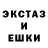 ЭКСТАЗ
И
ЕШКИ